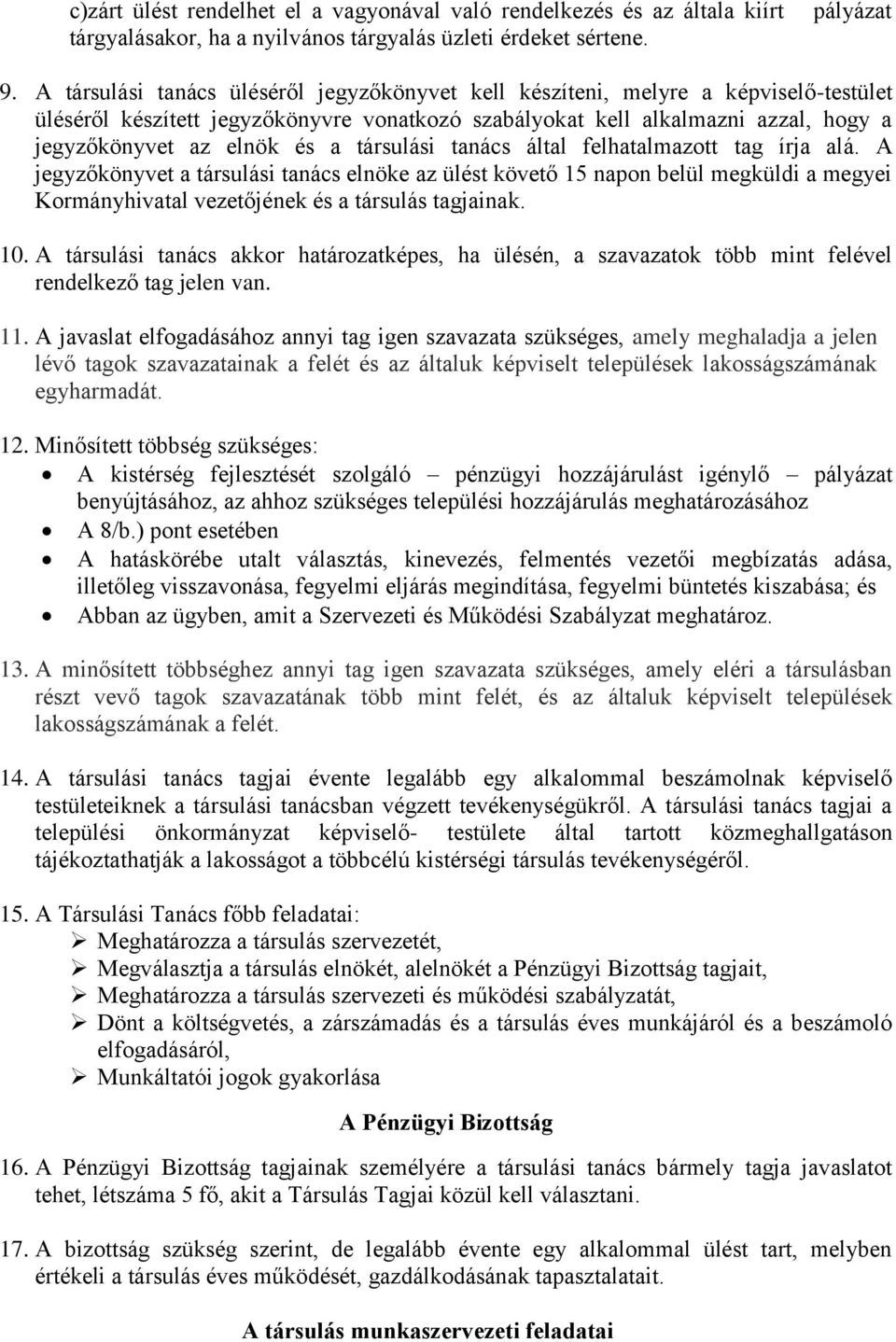 c)zárt ülést rendelhet el a vagyonával való rendelkezés és az általa kiírt pályázat tárgyalásakor, ha a nyilvános tárgyalás üzleti érdeket sértene.

9. A társulási tanács üléséről jegyzőkönyvet kell készíteni, melyre a képviselő-testület üléséről készített jegyzőkönyvre vonatkozó szabályokat kell alkalmazni azzal, hogy a jegyzőkönyvet az elnök és a társulási tanács által felhatalmazott tag írja alá. A jegyzőkönyvet a társulási tanács elnöke az ülést követő 15 napon belül megküldi a megyei Kormányhivatal vezetőjének és a társulás tagjainak.

10. A társulási tanács akkor határozatképes, ha ülésén, a szavazatok több mint felével rendelkező tag jelen van.

11. A javaslat elfogadásához annyi tag igen szavazata szükséges, amely meghaladja a jelen lévő tagok szavazatainak a felét és az általuk képviselt települések lakosságszámának egyharmadát.

12. Minősített többség szükséges:
• A kistérség fejlesztését szolgáló – pénzügyi hozzájárulást igénylő – pályázat benyújtásához, az ahhoz szükséges települési hozzájárulás meghatározásához
• A 8/b.) pont esetében
• A hatáskörébe utalt választás, kinevezés, felmentés vezetői megbízatás adása, illetőleg visszavonása, fegyelmi eljárás megindítása, fegyelmi büntetés kiszabása; és
• Abban az ügyben, amit a Szervezeti és Működési Szabályzat meghatároz.

13. A minősített többséghez annyi tag igen szavazata szükséges, amely eléri a társulásban részt vevő tagok szavazatának több mint felét, és az általuk képviselt települések lakosságszámának a felét.

14. A társulási tanács tagjai évente legalább egy alkalommal beszámolnak képviselő testületeiknek a társulási tanácsban végzett tevékenységükről. A társulási tanács tagjai a települési önkormányzat képviselő- testülete által tartott közmeghallgatáson tájékoztathatják a lakosságot a többcélú kistérségi társulás tevékenységéről.

15. A Társulási Tanács főbb feladatai:
➢ Meghatározza a társulás szervezetét,
➢ Megválasztja a társulás elnökét, alelnökét a Pénzügyi Bizottság tagjait,
➢ Meghatározza a társulás szervezeti és működési szabályzatát,
➢ Dönt a költségvetés, a zárszámadás és a társulás éves munkájáról és a beszámoló elfogadásáról,
➢ Munkáltatói jogok gyakorlása

A Pénzügyi Bizottság

16. A Pénzügyi Bizottság tagjainak személyére a társulási tanács bármely tagja javaslatot tehet, létszáma 5 fő, akit a Társulás Tagjai közül kell választani.

17. A bizottság szükség szerint, de legalább évente egy alkalommal ülést tart, melyben értékeli a társulás éves működését, gazdálkodásának tapasztalatait.

A társulás munkaszervezeti feladatai